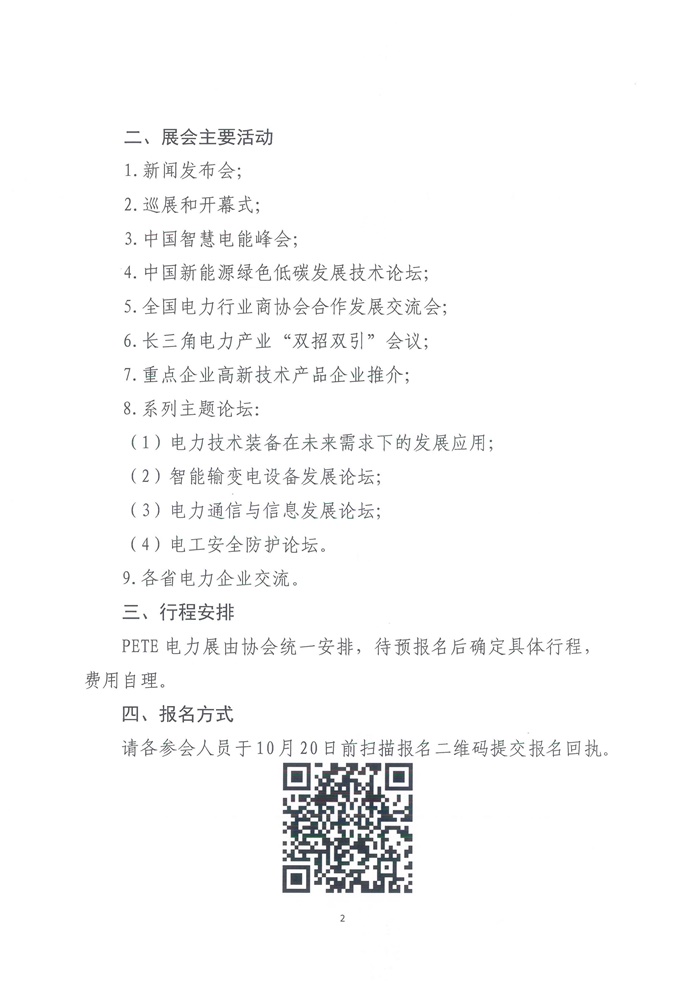 二、展会主要活动

1.新闻发布会;

2.巡展和开幕式;

3.中国智慧电能峰会;

4.中国新能源绿色低碳发展技术论坛;

5.全国电力行业商协会合作发展交流会;

6.长三角电力产业“双招双引”会议;

7.重点企业高新技术产品企业推介;

8.系列主题论坛:

(1)电力技术装备在未来需求下的发展应用;

(2)智能输变电设备发展论坛;

(3)电力通信与信息发展论坛;

(4)电工安全防护论坛。

9.各省电力企业交流。

三、行程安排

PETE电力展由协会统一安排，待预报名后确定具体行程，费用自理。

四、报名方式

请各参会人员于10月20日前扫描报名二维码提交报名回执。

2